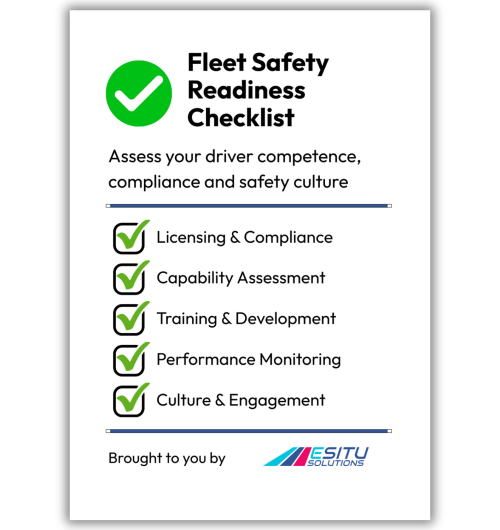 Fleet Safety Readiness Checklist

Assess your driver competence, compliance and safety culture

Licensing & Compliance

Capability Assessment

Training & Development

Performance Monitoring

Culture & Engagement

Brought to you by

ESITU SOLUTIONS